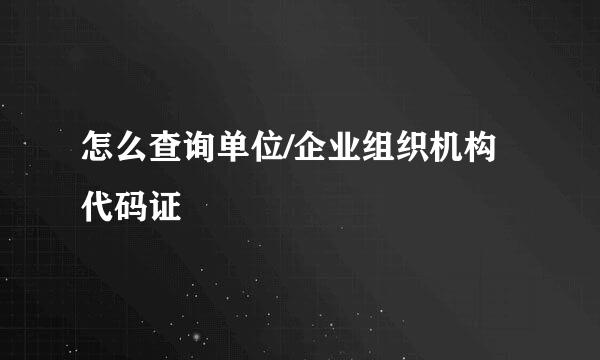 怎么查询单位/企业组织机构代码证